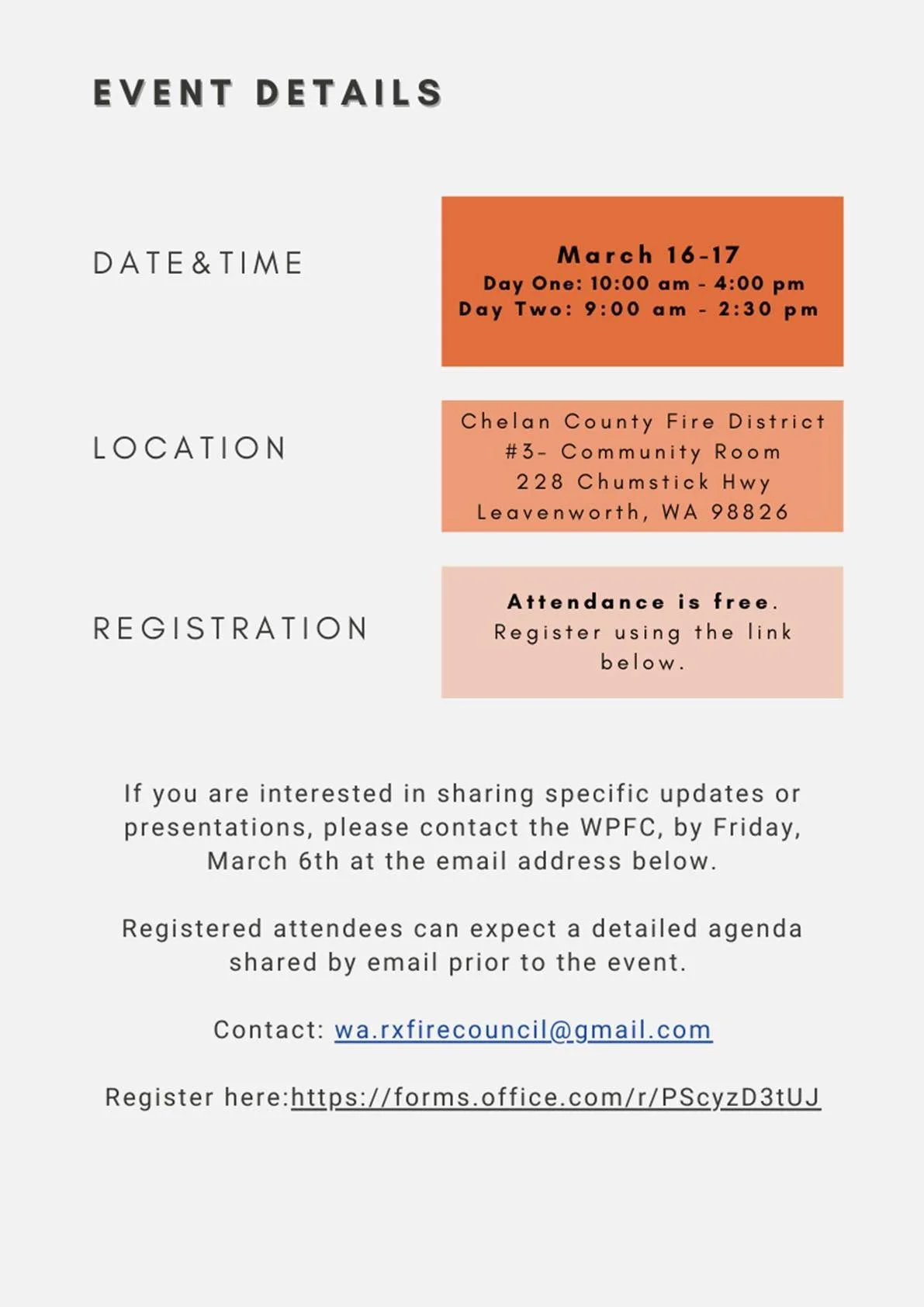 EVENT DETAILS

DATE&TIME

March 16-17
Day One: 10:00 am - 4:00 pm
Day Two: 9:00 am - 2:30 pm

LOCATION

Chelan County Fire District #3- Community Room
228 Chumstick Hwy
Leavenworth, WA 98826

REGISTRATION

Attendance is free.
Register using the link below.

If you are interested in sharing specific updates or presentations, please contact the WPFC, by Friday, March 6th at the email address below.

Registered attendees can expect a detailed agenda shared by email prior to the event.

Contact: wa.rxfirecouncil@gmail.com

Register here:https://forms.office.com/r/PScyzD3tUJ